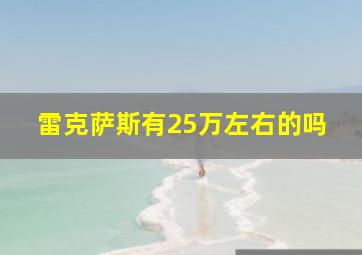 雷克萨斯有25万左右的吗